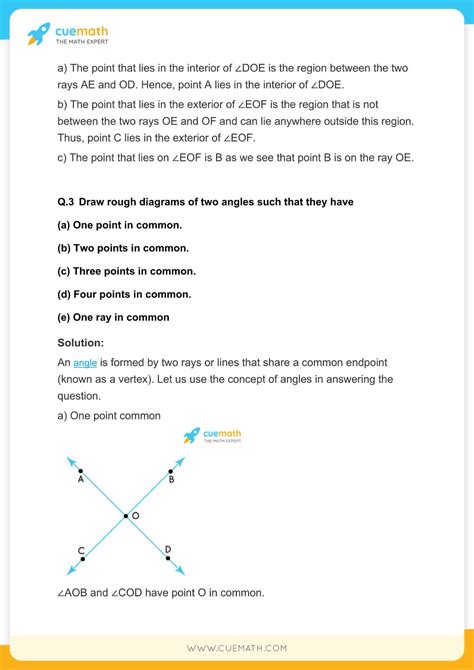 cuemath
THE MATH EXPERT

a) The point that lies in the interior of ∠DOE is the region between the two rays AE and OD. Hence, point A lies in the interior of ∠DOE.

b) The point that lies in the exterior of ∠EOF is the region that is not between the two rays OE and OF and can lie anywhere outside this region. Thus, point C lies in the exterior of ∠EOF.

c) The point that lies on ∠EOF is B as we see that point B is on the ray OE.

Q.3 Draw rough diagrams of two angles such that they have

(a) One point in common.

(b) Two points in common.

(c) Three points in common.

(d) Four points in common.

(e) One ray in common

Solution:

An angle is formed by two rays or lines that share a common endpoint (known as a vertex). Let us use the concept of angles in answering the question.

a) One point common

cuemath
THE MATH EXPERT

A B O C D

∠AOB and ∠COD have point O in common.

WWW.CUEMATH.COM